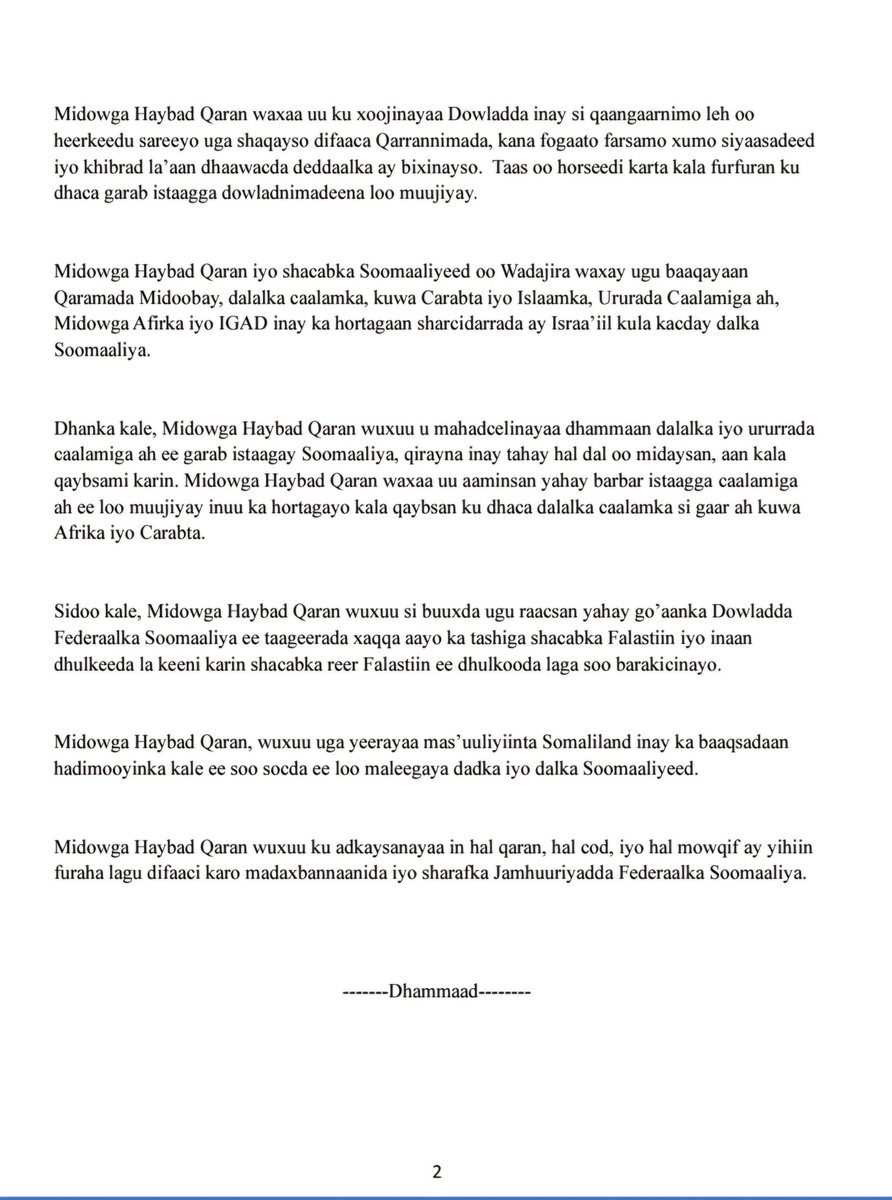 Midowga Haybad Qaran waxaa uu ku xoojinayaa Dowladda inay si qaangaarnimo leh oo heerkeedu sareeyo uga shaqayso difaaca Qarrannimada, kana fogaato farsamo xumo siyaasadeed iyo khibrad la'aan dhaawacda deddaalka ay bixinayso. Taas oo horseedi karta kala furfuran ku dhaca garab istaagga dowladnimadeena loo muujiyay.

Midowga Haybad Qaran iyo shacabka Soomaaliyeed oo Wadajira waxay ugu baaqayaan Qaramada Midoobay, dalalka caalamka, kuwa Carabta iyo Islaamka, Ururada Caalamiga ah, Midowga Afirka iyo IGAD inay ka hortagaan sharcidarrada ay Israa'iil kula kacday dalka Soomaaliya.

Dhanka kale, Midowga Haybad Qaran wuxuu u mahadcelinayaa dhammaan dalalka iyo ururrada caalamiga ah ee garab istaagay Soomaaliya, qirayna inay tahay hal dal oo midaysan, aan kala qaybsami karin. Midowga Haybad Qaran waxaa uu aaminsan yahay barbar istaagga caalamiga ah ee loo muujiyay inuu ka hortagayo kala qaybsan ku dhaca dalalka caalamka si gaar ah kuwa Afrika iyo Carabta.

Sidoo kale, Midowga Haybad Qaran wuxuu si buuxda ugu raacsan yahay go'aanka Dowladda Federaalka Soomaaliya ee taageerada xaqqa aayo ka tashiga shacabka Falastiin iyo inaan dhulkeeda la keeni karin shacabka reer Falastiin ee dhulkooda laga soo barakicinayo.

Midowga Haybad Qaran, wuxuu uga yeerayaa mas'uuliyiinta Somaliland inay ka baaqsadaan hadimooyinka kale ee soo socda ee loo maleegaya dadka iyo dalka Soomaaliyeed.

Midowga Haybad Qaran wuxuu ku adkaysanayaa in hal qaran, hal cod, iyo hal mowqif ay yihiin furaha lagu difaaci karo madaxbannaanida iyo sharafka Jamhuuriyadda Federaalka Soomaaliya.

-------Dhammaad--------

2